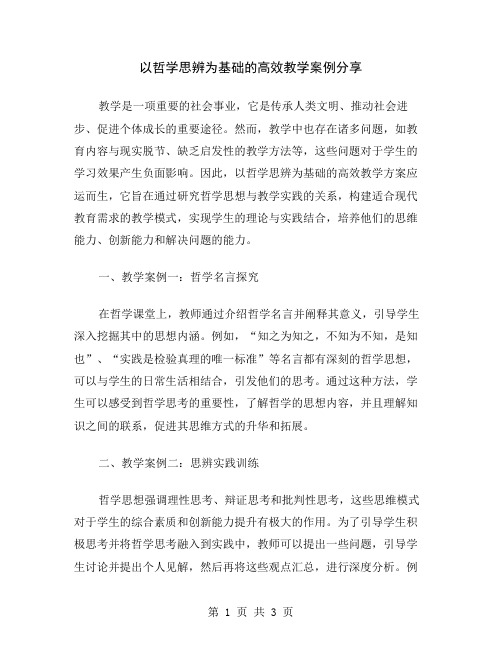 以哲学思辨为基础的高效教学案例分享

教学是一项重要的社会事业，它是传承人类文明、推动社会进步、促进个体成长的重要途径。然而，教学中也存在诸多问题，如教育内容与现实脱节、缺乏启发性的教学方法等，这些问题对于学生的学习效果产生负面影响。因此，以哲学思辨为基础的高效教学方案应运而生，它旨在通过研究哲学思想与教学实践的关系，构建适合现代教育需求的教学模式，实现学生的理论与实践结合，培养他们的思维能力、创新能力和解决问题的能力。

一、教学案例一：哲学名言探究

在哲学课堂上，教师通过介绍哲学名言并阐释其意义，引导学生深入挖掘其中的思想内涵。例如，“知之为知之，不知为不知，是知也”、“实践是检验真理的唯一标准”等名言都有深刻的哲学思想，可以与学生的日常生活相结合，引发他们的思考。通过这种方法，学生可以感受到哲学思考的重要性，了解哲学的思想内容，并且理解知识之间的联系，促进其思维方式的升华和拓展。

二、教学案例二：思辨实践训练

哲学思想强调理性思考、辩证思考和批判性思考，这些思维模式对于学生的综合素质和创新能力提升有极大的作用。为了引导学生积极思考并将哲学思考融入到实践中，教师可以提出一些问题，引导学生讨论并提出个人见解，然后再将这些观点汇总，进行深度分析。例

第 1 页 共 3 页